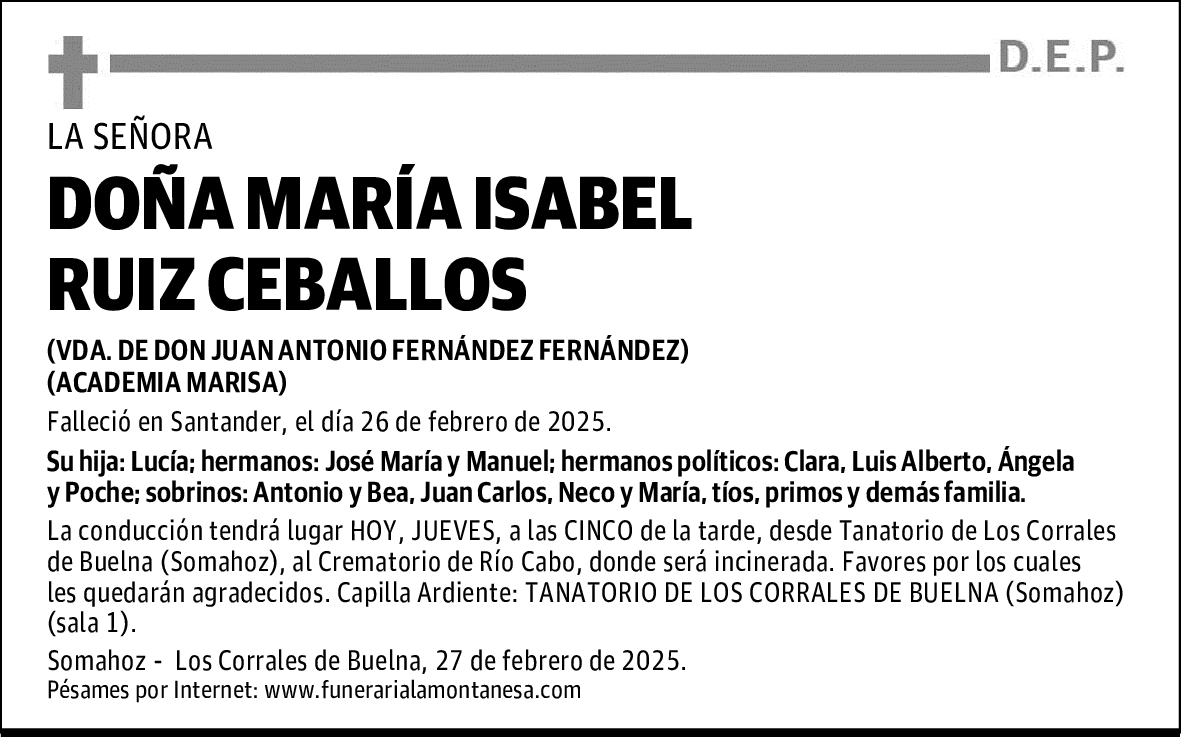 D.E.P.

LA SEÑORA

DOÑA MARÍA ISABEL RUIZ CEBALLOS

(VDA. DE DON JUAN ANTONIO FERNÁNDEZ FERNÁNDEZ)
(ACADEMIA MARISA)

Falleció en Santander, el día 26 de febrero de 2025.

Su hija: Lucía; hermanos: José María y Manuel; hermanos políticos: Clara, Luis Alberto, Ángela y Poche; sobrinos: Antonio y Bea, Juan Carlos, Neco y María, tíos, primos y demás familia.

La conducción tendrá lugar HOY, JUEVES, a las CINCO de la tarde, desde Tanatorio de Los Corrales de Buelna (Somahoz), al Crematorio de Río Cabo, donde será incinerada. Favores por los cuales les quedarán agradecidos. Capilla Ardiente: TANATORIO DE LOS CORRALES DE BUELNA (Somahoz) (sala 1).

Somahoz - Los Corrales de Buelna, 27 de febrero de 2025.
Pésames por Internet: www.funerarialamontanesa.com